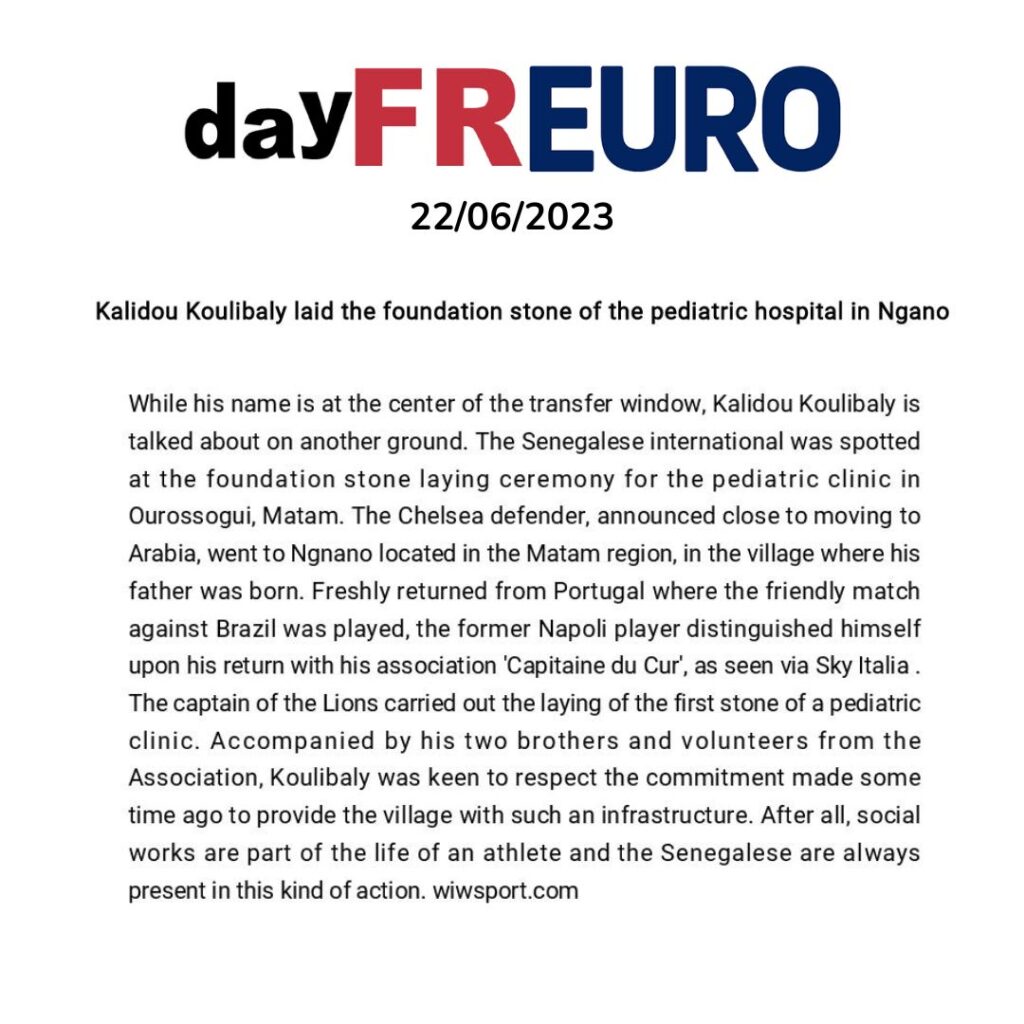 dayFREURO
22/06/2023

Kalidou Koulibaly laid the foundation stone of the pediatric hospital in Ngano

While his name is at the center of the transfer window, Kalidou Koulibaly is talked about on another ground. The Senegalese international was spotted at the foundation stone laying ceremony for the pediatric clinic in Ourossogui, Matam. The Chelsea defender, announced close to moving to Arabia, went to Ngnano located in the Matam region, in the village where his father was born. Freshly returned from Portugal where the friendly match against Brazil was played, the former Napoli player distinguished himself upon his return with his association 'Capitaine du Cur', as seen via Sky Italia . The captain of the Lions carried out the laying of the first stone of a pediatric clinic. Accompanied by his two brothers and volunteers from the Association, Koulibaly was keen to respect the commitment made some time ago to provide the village with such an infrastructure. After all, social works are part of the life of an athlete and the Senegalese are always present in this kind of action. wiwsport.com